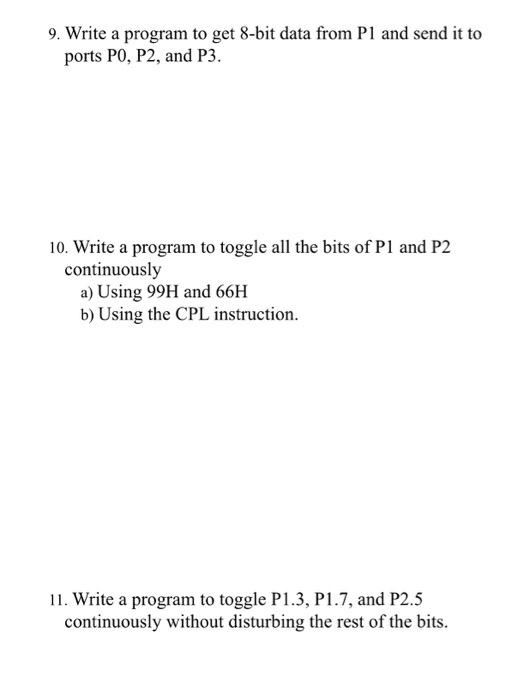 9. Write a program to get 8-bit data from P1 and send it to ports P0, P2, and P3.

10. Write a program to toggle all the bits of P1 and P2 continuously
a) Using 99H and 66H
b) Using the CPL instruction.

11. Write a program to toggle P1.3, P1.7, and P2.5 continuously without disturbing the rest of the bits.